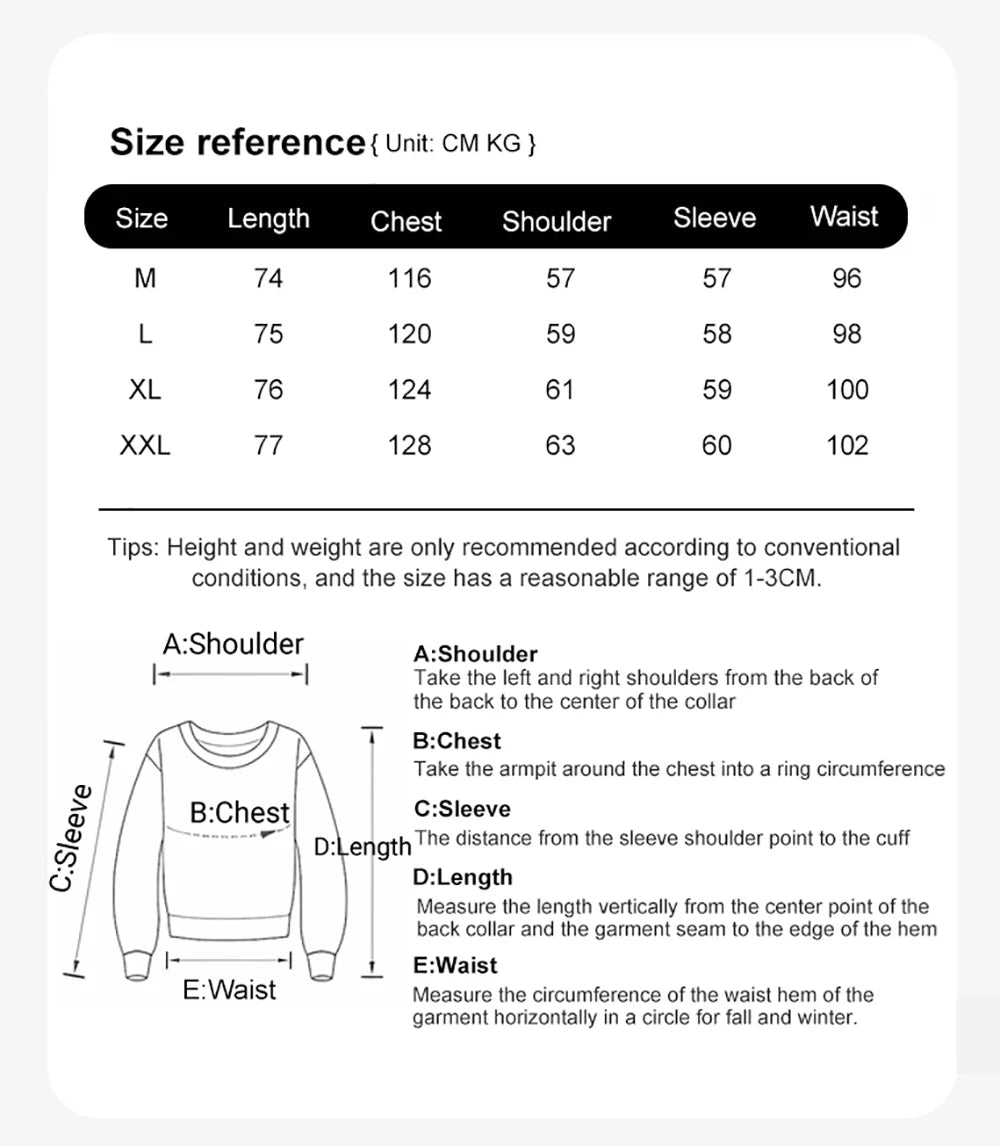 Size reference { Unit: CM KG }

| Size | Length | Chest | Shoulder | Sleeve | Waist |
|---|---|---|---|---|---|
| M | 74 | 116 | 57 | 57 | 96 |
| L | 75 | 120 | 59 | 58 | 98 |
| XL | 76 | 124 | 61 | 59 | 100 |
| XXL | 77 | 128 | 63 | 60 | 102 |

Tips: Height and weight are only recommended according to conventional conditions, and the size has a reasonable range of 1-3CM.

A:Shoulder
C:Sleeve
B:Chest
D:Length
E:Waist

A:Shoulder
Take the left and right shoulders from the back of the back to the center of the collar

B:Chest
Take the armpit around the chest into a ring circumference

C:Sleeve
The distance from the sleeve shoulder point to the cuff

D:Length
Measure the length vertically from the center point of the back collar and the garment seam to the edge of the hem

E:Waist
Measure the circumference of the waist hem of the garment horizontally in a circle for fall and winter.